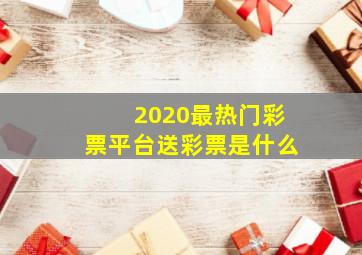 2020最热门彩票平台送彩票是什么